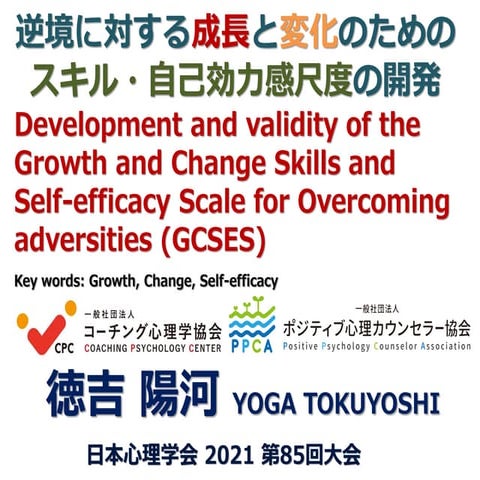 逆境に対する成長と変化のための
スキル・自己効力感尺度の開発

Development and validity of the Growth and Change Skills and Self-efficacy Scale for Overcoming adversities (GCSES)

Key words: Growth, Change, Self-efficacy

CPC
一般社団法人
コーチング心理学協会
COACHING PSYCHOLOGY CENTER

PPCA
一般社団法人
ポジティブ心理カウンセラー協会
Positive Psychology Counselor Association

徳吉 陽河 YOGA TOKUYOSHI

日本心理学会 2021 第85回大会